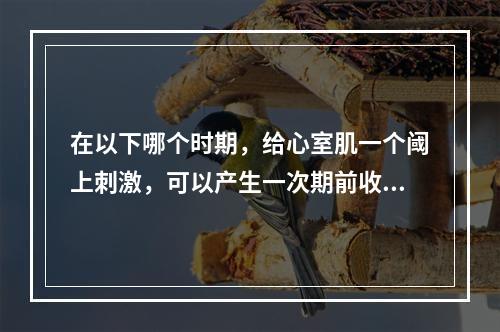 在以下哪个时期，给心室肌一个阈上刺激，可以产生一次期前收...